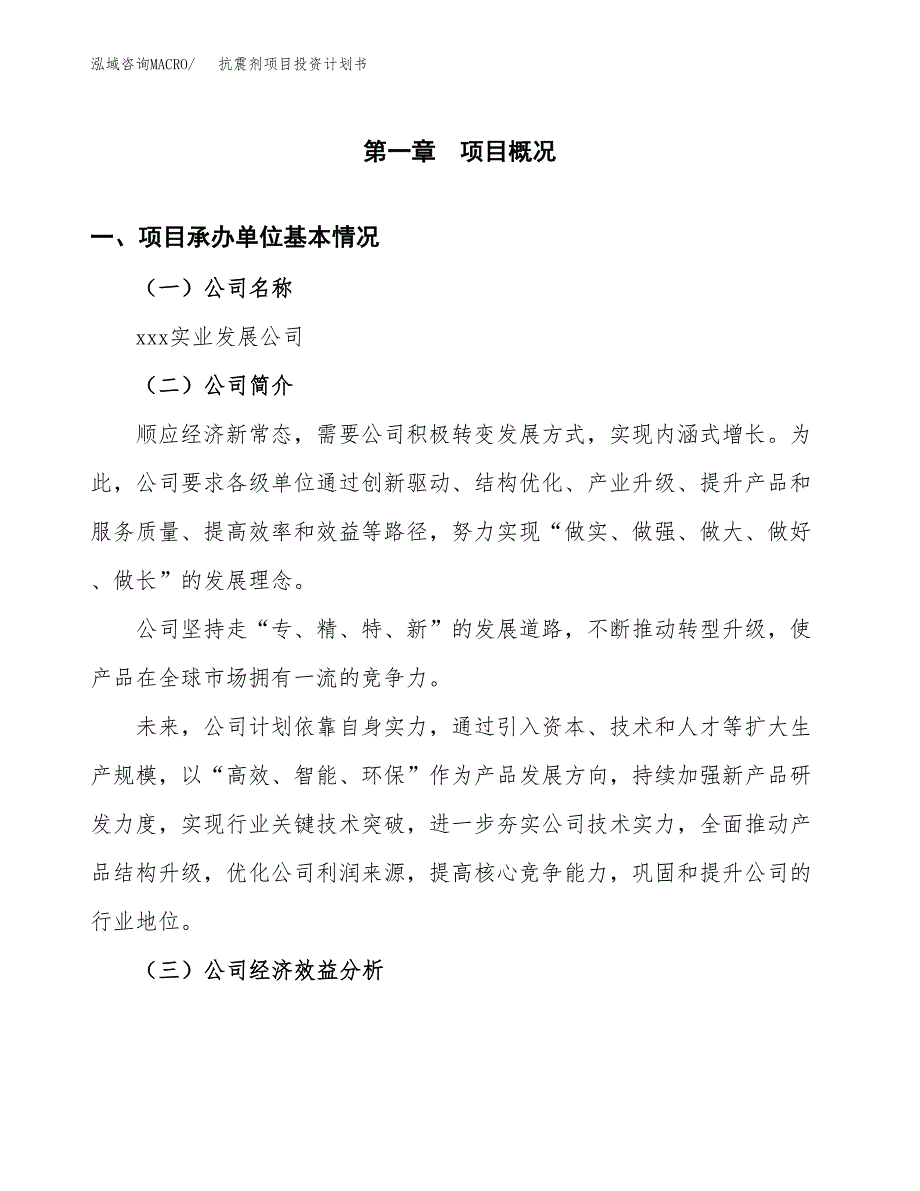 泓域咨询MACRO/　抗震剂项目投资计划书

第一章　项目概况

一、项目承办单位基本情况

（一）公司名称

xxx实业发展公司

（二）公司简介

顺应经济新常态，需要公司积极转变发展方式，实现内涵式增长。为此，公司要求各级单位通过创新驱动、结构优化、产业升级、提升产品和服务质量、提高效率和效益等路径，努力实现“做实、做强、做大、做好、做长”的发展理念。

公司坚持走“专、精、特、新”的发展道路，不断推动转型升级，使产品在全球市场拥有一流的竞争力。

未来，公司计划依靠自身实力，通过引入资本、技术和人才等扩大生产规模，以“高效、智能、环保”作为产品发展方向，持续加强新产品研发力度，实现行业关键技术突破，进一步夯实公司技术实力，全面推动产品结构升级，优化公司利润来源，提高核心竞争能力，巩固和提升公司的行业地位。

（三）公司经济效益分析